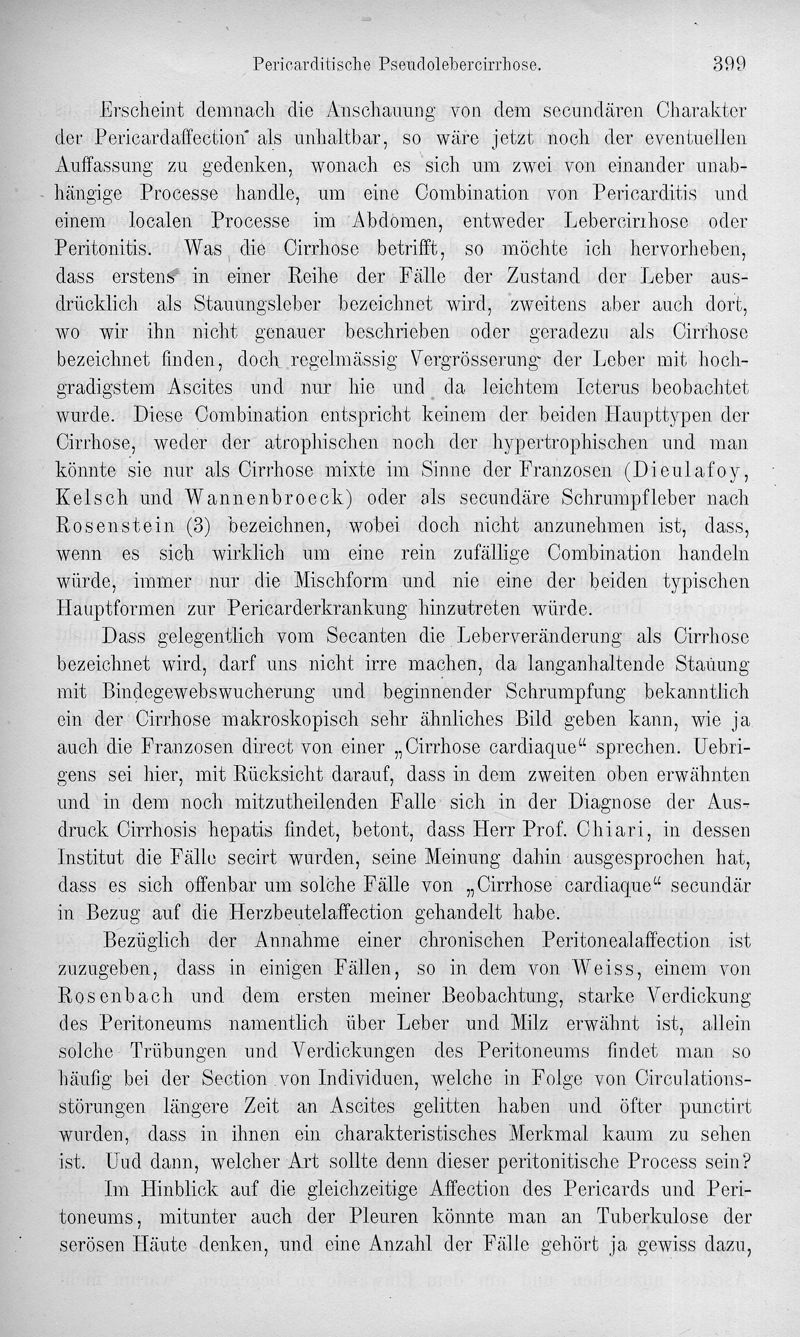 Pericarditische Pseudolebercirrhose. 399

Erscheint demnach die Anschauung von dem secundären Charakter der Pericardaffection als unhaltbar, so wäre jetzt noch der eventuellen Auffassung zu gedenken, wonach es sich um zwei von einander unabhängige Processe handle, um eine Combination von Pericarditis und einem localen Processe im Abdomen, entweder Lebercirrhose oder Peritonitis. Was die Cirrhose betrifft, so möchte ich hervorheben, dass erstens in einer Reihe der Fälle der Zustand der Leber ausdrücklich als Stauungsleber bezeichnet wird, zweitens aber auch dort, wo wir ihn nicht genauer beschrieben oder geradezu als Cirrhose bezeichnet finden, doch regelmässig Vergrösserung der Leber mit hochgradigstem Ascites und nur hie und da leichtem Icterus beobachtet wurde. Diese Combination entspricht keinem der beiden Haupttypen der Cirrhose, weder der atrophischen noch der hypertrophischen und man könnte sie nur als Cirrhose mixte im Sinne der Franzosen (Dieulafoy, Kelsch und Wannenbroeck) oder als secundäre Schrumpfleber nach Rosenstein (3) bezeichnen, wobei doch nicht anzunehmen ist, dass, wenn es sich wirklich um eine rein zufällige Combination handeln würde, immer nur die Mischform und nie eine der beiden typischen Hauptformen zur Pericarderkrankung hinzutreten würde.

Dass gelegentlich vom Secanten die Leberveränderung als Cirrhose bezeichnet wird, darf uns nicht irre machen, da langanhaltende Stauung mit Bindegewebswucherung und beginnender Schrumpfung bekanntlich ein der Cirrhose makroskopisch sehr ähnliches Bild geben kann, wie ja auch die Franzosen direct von einer „Cirrhose cardiaque“ sprechen. Uebrigens sei hier, mit Rücksicht darauf, dass in dem zweiten oben erwähnten und in dem noch mitzutheilenden Falle sich in der Diagnose der Ausdruck Cirrhosis hepatis findet, betont, dass Herr Prof. Chiari, in dessen Institut die Fälle secirt wurden, seine Meinung dahin ausgesprochen hat, dass es sich offenbar um solche Fälle von „Cirrhose cardiaque“ secundär in Bezug auf die Herzbeutelaffection gehandelt habe.

Bezüglich der Annahme einer chronischen Peritonealaffection ist zuzugeben, dass in einigen Fällen, so in dem von Weiss, einem von Rosenbach und dem ersten meiner Beobachtung, starke Verdickung des Peritoneums namentlich über Leber und Milz erwähnt ist, allein solche Trübungen und Verdickungen des Peritoneums findet man so häufig bei der Section von Individuen, welche in Folge von Circulationsstörungen längere Zeit an Ascites gelitten haben und öfter punctirt wurden, dass in ihnen ein charakteristisches Merkmal kaum zu sehen ist. Uud dann, welcher Art sollte denn dieser peritonitische Process sein?

Im Hinblick auf die gleichzeitige Affection des Pericards und Peritoneums, mitunter auch der Pleuren könnte man an Tuberkulose der serösen Häute denken, und eine Anzahl der Fälle gehört ja gewiss dazu,